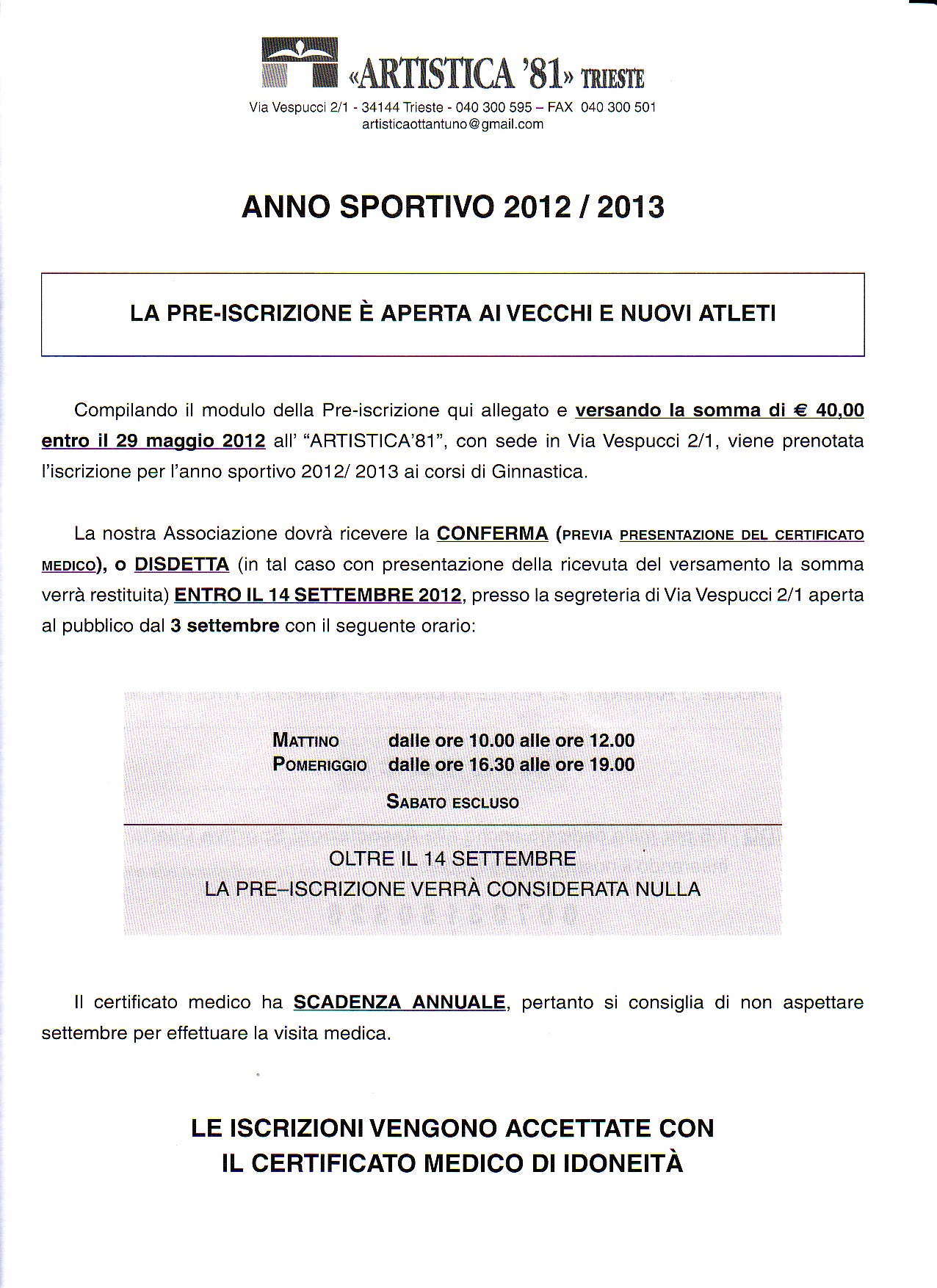 «ARTISTICA '81» TRIESTE

Via Vespucci 2/1 - 34144 Trieste - 040 300 595 – FAX 040 300 501
artisticaottantuno@gmail.com

ANNO SPORTIVO 2012 / 2013

LA PRE-ISCRIZIONE È APERTA AI VECCHI E NUOVI ATLETI

Compilando il modulo della Pre-iscrizione qui allegato e versando la somma di € 40,00 entro il 29 maggio 2012 all' "ARTISTICA'81", con sede in Via Vespucci 2/1, viene prenotata l'iscrizione per l'anno sportivo 2012/ 2013 ai corsi di Ginnastica.

La nostra Associazione dovrà ricevere la CONFERMA (PREVIA PRESENTAZIONE DEL CERTIFICATO MEDICO), o DISDETTA (in tal caso con presentazione della ricevuta del versamento la somma verrà restituita) ENTRO IL 14 SETTEMBRE 2012, presso la segreteria di Via Vespucci 2/1 aperta al pubblico dal 3 settembre con il seguente orario:

MATTINO dalle ore 10.00 alle ore 12.00
POMERIGGIO dalle ore 16.30 alle ore 19.00
SABATO ESCLUSO

OLTRE IL 14 SETTEMBRE
LA PRE–ISCRIZIONE VERRÀ CONSIDERATA NULLA

Il certificato medico ha SCADENZA ANNUALE, pertanto si consiglia di non aspettare settembre per effettuare la visita medica.

LE ISCRIZIONI VENGONO ACCETTATE CON
IL CERTIFICATO MEDICO DI IDONEITÀ